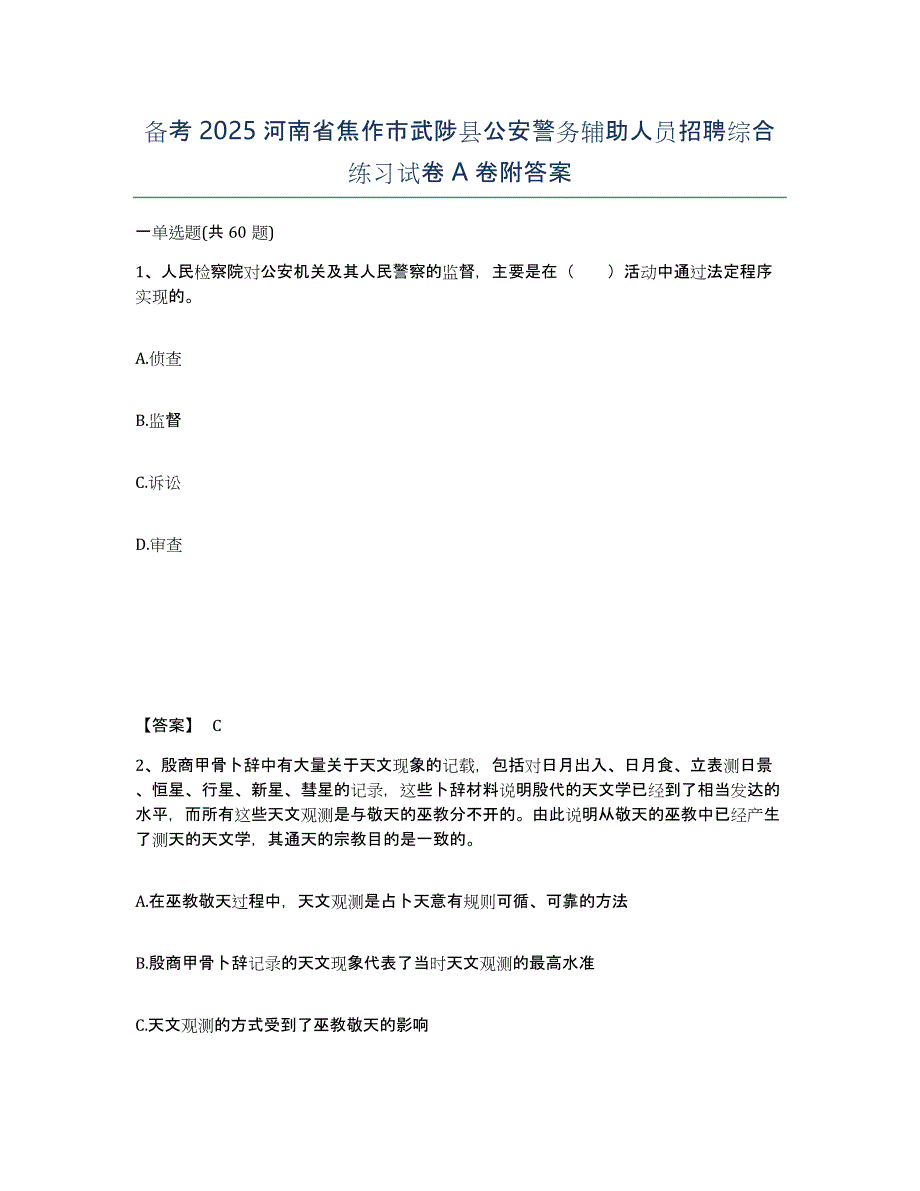 备考 2025 河南省焦作市武陟县公安警务辅助人员招聘综合练习试卷 A 卷附答案

一单选题(共 60 题)

1、人民检察院对公安机关及其人民警察的监督，主要是在（　　）活动中通过法定程序实现的。

A.侦查

B.监督

C.诉讼

D.审查

【答案】 C

2、殷商甲骨卜辞中有大量关于天文现象的记载，包括对日月出入、日月食、立表测日景、恒星、行星、新星、彗星的记录，这些卜辞材料说明殷代的天文学已经到了相当发达的水平，而所有这些天文观测是与敬天的巫教分不开的。由此说明从敬天的巫教中已经产生了测天的天文学，其通天的宗教目的是一致的。

A.在巫教敬天过程中，天文观测是占卜天意有规则可循、可靠的方法

B.殷商甲骨卜辞记录的天文现象代表了当时天文观测的最高水准

C.天文观测的方式受到了巫教敬天的影响